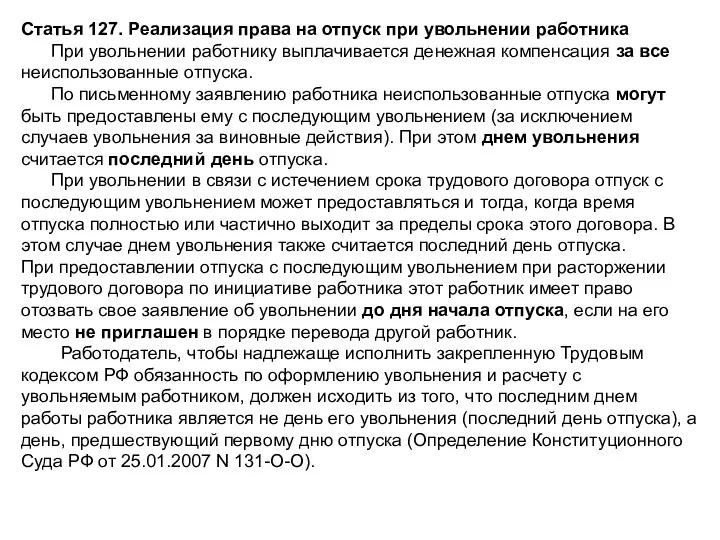 Статья 127. Реализация права на отпуск при увольнении работника

При увольнении работнику выплачивается денежная компенсация за все неиспользованные отпуска.

По письменному заявлению работника неиспользованные отпуска могут быть предоставлены ему с последующим увольнением (за исключением случаев увольнения за виновные действия). При этом днем увольнения считается последний день отпуска.

При увольнении в связи с истечением срока трудового договора отпуск с последующим увольнением может предоставляться и тогда, когда время отпуска полностью или частично выходит за пределы срока этого договора. В этом случае днем увольнения также считается последний день отпуска.

При предоставлении отпуска с последующим увольнением при расторжении трудового договора по инициативе работника этот работник имеет право отозвать свое заявление об увольнении до дня начала отпуска, если на его место не приглашен в порядке перевода другой работник.

Работодатель, чтобы надлежаще исполнить закрепленную Трудовым кодексом РФ обязанность по оформлению увольнения и расчету с увольняемым работником, должен исходить из того, что последним днем работы работника является не день его увольнения (последний день отпуска), а день, предшествующий первому дню отпуска (Определение Конституционного Суда РФ от 25.01.2007 N 131-О-О).